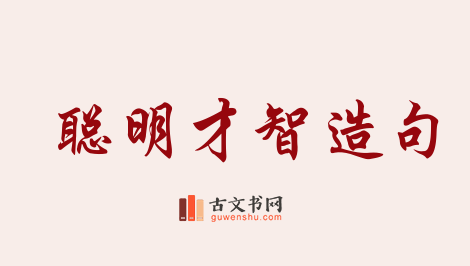 聪明才智造句

古文书网
guwenshu.com